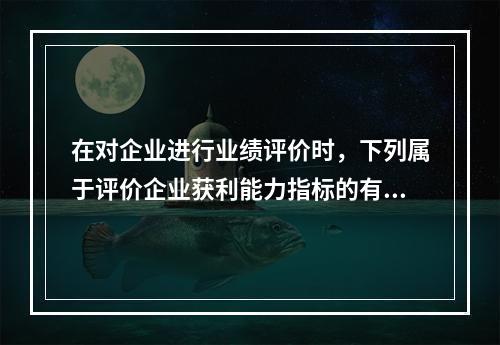 在对企业进行业绩评价时，下列属于评价企业获利能力指标的有...